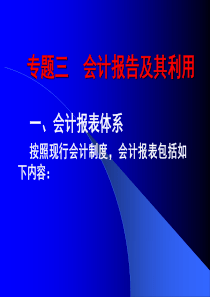 专题三　会计报告及其利用

一、会计报表体系

按照现行会计制度，会计报表包括如下内容：